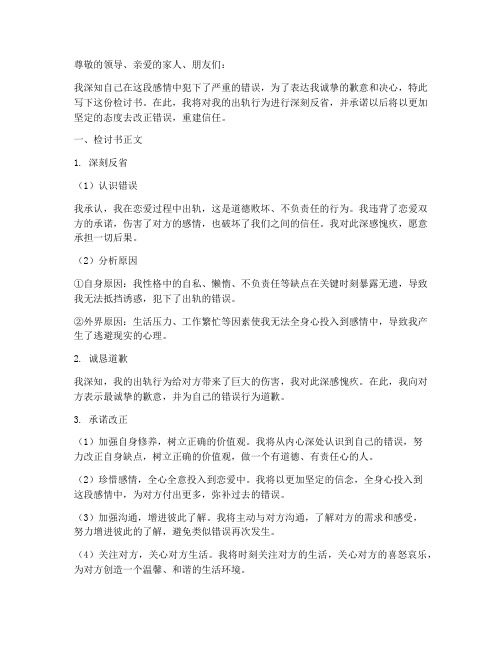 尊敬的领导、亲爱的家人、朋友们：

我深知自己在这段感情中犯下了严重的错误，为了表达我诚挚的歉意和决心，特此写下这份检讨书。在此，我将对我的出轨行为进行深刻反省，并承诺以后将以更加坚定的态度去改正错误，重建信任。

一、检讨书正文

1. 深刻反省

（1）认识错误

我承认，我在恋爱过程中出轨，这是道德败坏、不负责任的行为。我违背了恋爱双方的承诺，伤害了对方的感情，也破坏了我们之间的信任。我对此深感愧疚，愿意承担一切后果。

（2）分析原因

①自身原因：我性格中的自私、懒惰、不负责任等缺点在关键时刻暴露无遗，导致我无法抵挡诱惑，犯下了出轨的错误。

②外界原因：生活压力、工作繁忙等因素使我无法全身心投入到感情中，导致我产生了逃避现实的心理。

2. 诚恳道歉

我深知，我的出轨行为给对方带来了巨大的伤害，我对此深感愧疚。在此，我向对方表示最诚挚的歉意，并为自己的错误行为道歉。

3. 承诺改正

（1）加强自身修养，树立正确的价值观。我将从内心深处认识到自己的错误，努力改正自身缺点，树立正确的价值观，做一个有道德、有责任心的人。

（2）珍惜感情，全心全意投入到恋爱中。我将以更加坚定的信念，全身心投入到这段感情中，为对方付出更多，弥补过去的错误。

（3）加强沟通，增进彼此了解。我将主动与对方沟通，了解对方的需求和感受，努力增进彼此的了解，避免类似错误再次发生。

（4）关注对方，关心对方生活。我将时刻关注对方的生活，关心对方的喜怒哀乐，为对方创造一个温馨、和谐的生活环境。